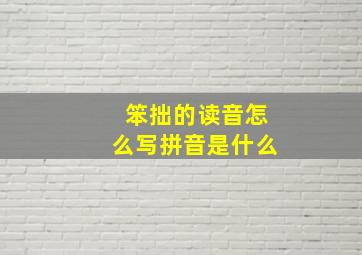 笨拙的读音怎么写拼音是什么